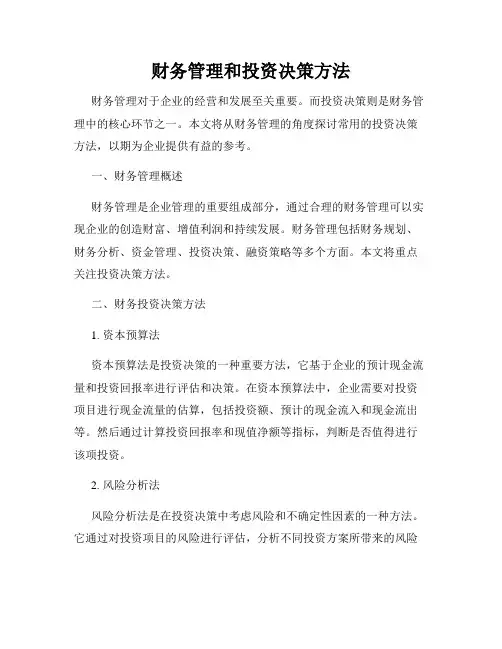 财务管理和投资决策方法

财务管理对于企业的经营和发展至关重要。而投资决策则是财务管理中的核心环节之一。本文将从财务管理的角度探讨常用的投资决策方法，以期为企业提供有益的参考。

一、财务管理概述

财务管理是企业管理的重要组成部分，通过合理的财务管理可以实现企业的创造财富、增值利润和持续发展。财务管理包括财务规划、财务分析、资金管理、投资决策、融资策略等多个方面。本文将重点关注投资决策方法。

二、财务投资决策方法

1. 资本预算法

资本预算法是投资决策的一种重要方法，它基于企业的预计现金流量和投资回报率进行评估和决策。在资本预算法中，企业需要对投资项目进行现金流量的估算，包括投资额、预计的现金流入和现金流出等。然后通过计算投资回报率和现值净额等指标，判断是否值得进行该项投资。

2. 风险分析法

风险分析法是在投资决策中考虑风险和不确定性因素的一种方法。它通过对投资项目的风险进行评估，分析不同投资方案所带来的风险